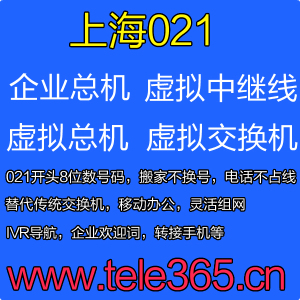 上海021

企业总机 虚拟中继线

虚拟总机 虚拟交换机

021开头8位数号码，搬家不换号，电话不占线

替代传统交换机，移动办公，灵活组网

IVR导航，企业欢迎词，转接手机等

www.tele365.cn